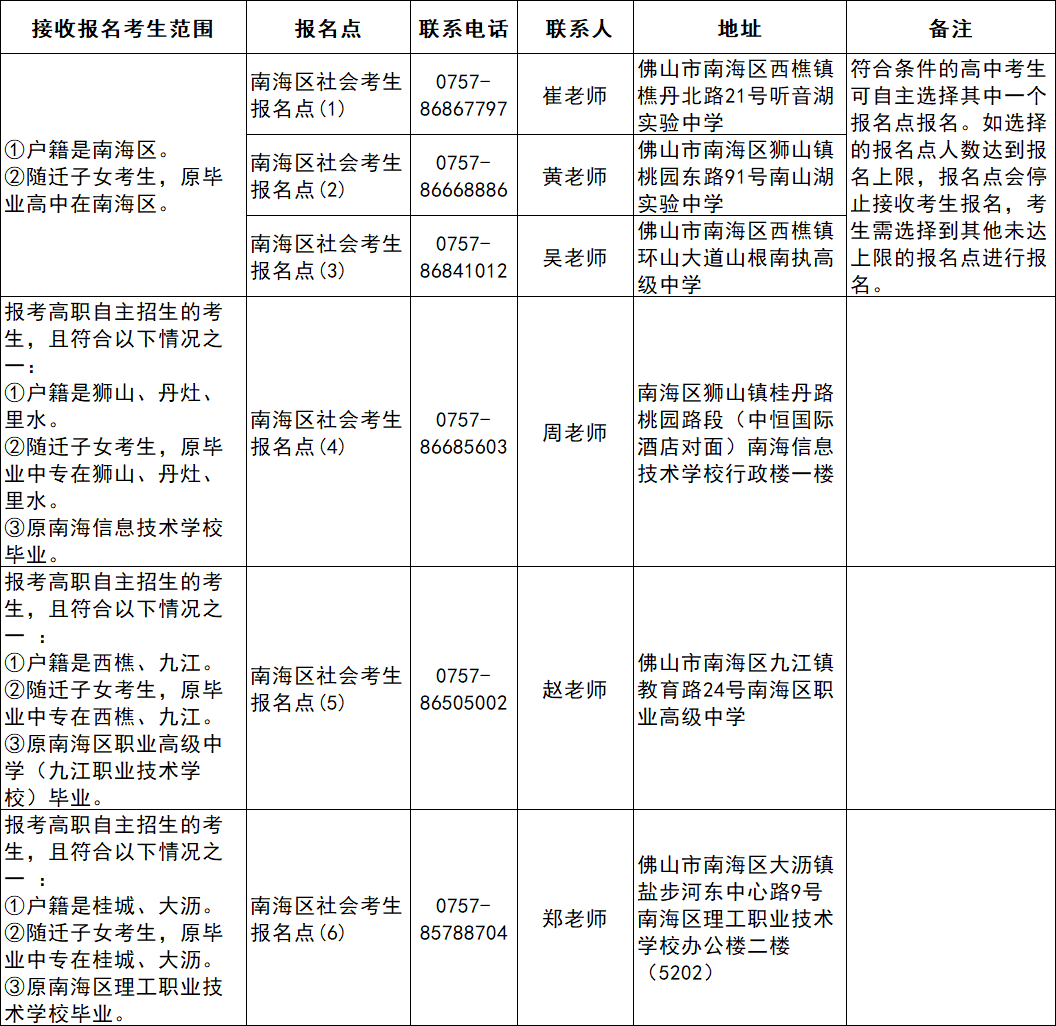 | 接收报名考生范围 | 报名点 | 联系电话 | 联系人 | 地址 | 备注 |
|---|---|---|---|---|---|
| ①户籍是南海区。②随迁子女考生，原毕业高中在南海区。 | 南海区社会考生报名点(1) | 0757-86867797 | 崔老师 | 佛山市南海区西樵镇樵丹北路21号听音湖实验中学 | 符合条件的高中考生可自主选择其中一个报名点报名。如选择的报名点人数达到报名上限，报名点会停止接收考生报名，考生需选择到其他未达上限的报名点进行报名。 |
| | 南海区社会考生报名点(2) | 0757-86668886 | 黄老师 | 佛山市南海区狮山镇桃园东路91号南山湖实验中学 | |
| | 南海区社会考生报名点(3) | 0757-86841012 | 吴老师 | 佛山市南海区西樵镇环山大道山根南执高级中学 | |
| 报考高职自主招生的考生，且符合以下情况之一：①户籍是狮山、丹灶、里水。②随迁子女考生，原毕业中专在狮山、丹灶、里水。③原南海信息技术学校毕业。 | 南海区社会考生报名点(4) | 0757-86685603 | 周老师 | 南海区狮山镇桂丹路桃园路段（中恒国际酒店对面）南海信息技术学校行政楼一楼 | |
| 报考高职自主招生的考生，且符合以下情况之一 ：①户籍是西樵、九江。②随迁子女考生，原毕业中专在西樵、九江。③原南海区职业高级中学（九江职业技术学校）毕业。 | 南海区社会考生报名点(5) | 0757-86505002 | 赵老师 | 佛山市南海区九江镇教育路24号南海区职业高级中学 | |
| 报考高职自主招生的考生，且符合以下情况之一 ：①户籍是桂城、大沥。②随迁子女考生，原毕业中专在桂城、大沥。③原南海区理工职业技术学校毕业。 | 南海区社会考生报名点(6) | 0757-85788704 | 郑老师 | 佛山市南海区大沥镇盐步河东中心路9号南海区理工职业技术学校办公楼二楼（5202） | |